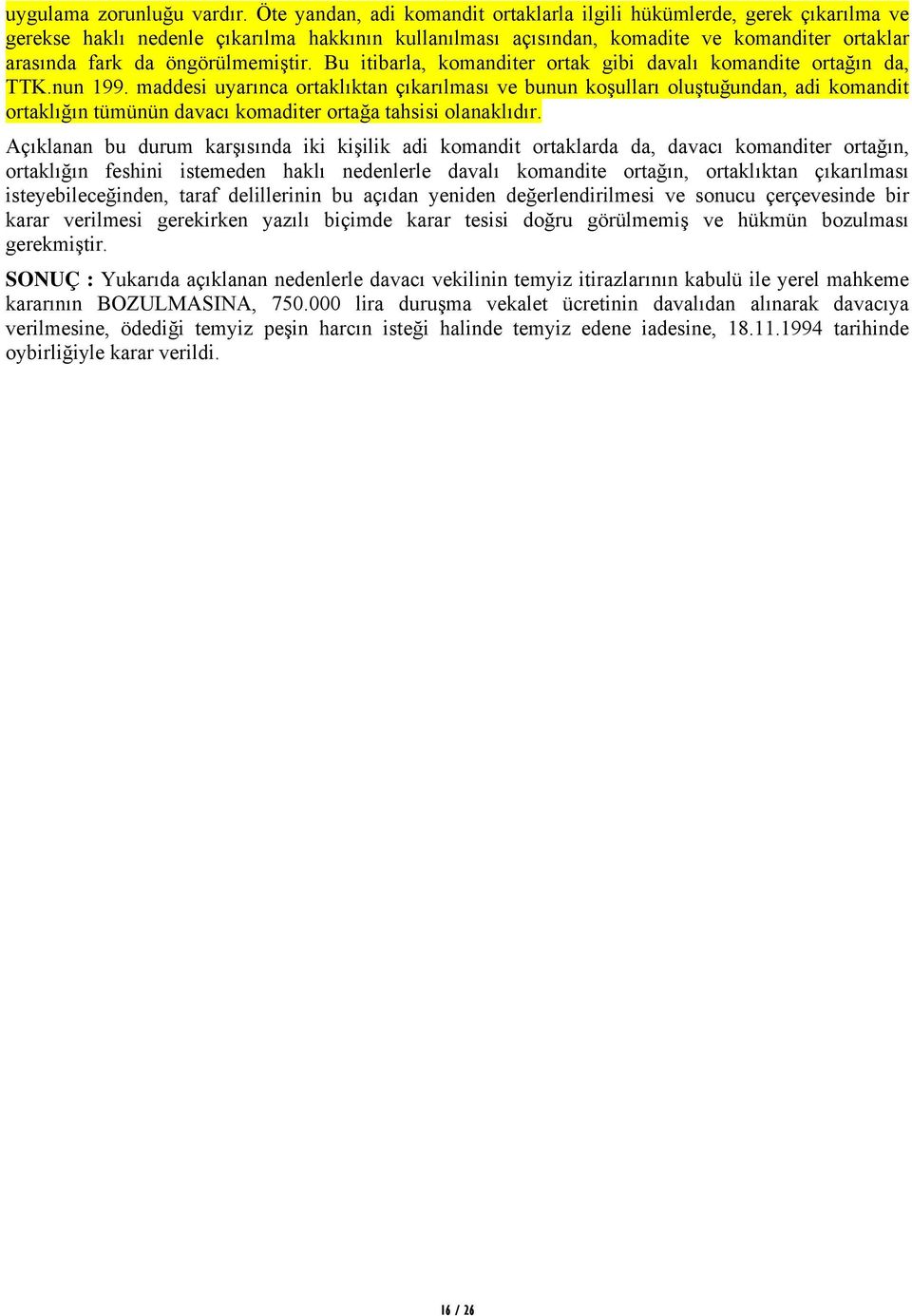 uygulama zorunluğu vardır. Öte yandan, adi komandit ortaklarla ilgili hükümlerde, gerek çıkarılma ve gerekse haklı nedenle çıkarılma hakkının kullanılması açısından, komadite ve komanditer ortaklar arasında fark da öngörülmemiştir. Bu itibarla, komanditer ortak gibi davalı komandite ortağın da, TTK.nun 199. maddesi uyarınca ortaklıktan çıkarılması ve bunun koşulları oluştuğundan, adi komandit ortaklığın tümünün davacı komaditer ortağa tahsisi olanaklıdır.

Açıklanan bu durum karşısında iki kişilik adi komandit ortaklarda da, davacı komanditer ortağın, ortaklığın feshini istemeden haklı nedenlerle davalı komandite ortağın, ortaklıktan çıkarılması isteyebileceğinden, taraf delillerinin bu açıdan yeniden değerlendirilmesi ve sonucu çerçevesinde bir karar verilmesi gerekirken yazılı biçimde karar tesisi doğru görülmemiş ve hükmün bozulması gerekmiştir.

SONUÇ : Yukarıda açıklanan nedenlerle davacı vekilinin temyiz itirazlarının kabulü ile yerel mahkeme kararının BOZULMASINA, 750.000 lira duruşma vekalet ücretinin davalıdan alınarak davacıya verilmesine, ödediği temyiz peşin harcın isteği halinde temyiz edene iadesine, 18.11.1994 tarihinde oybirliğiyle karar verildi.

16 / 26